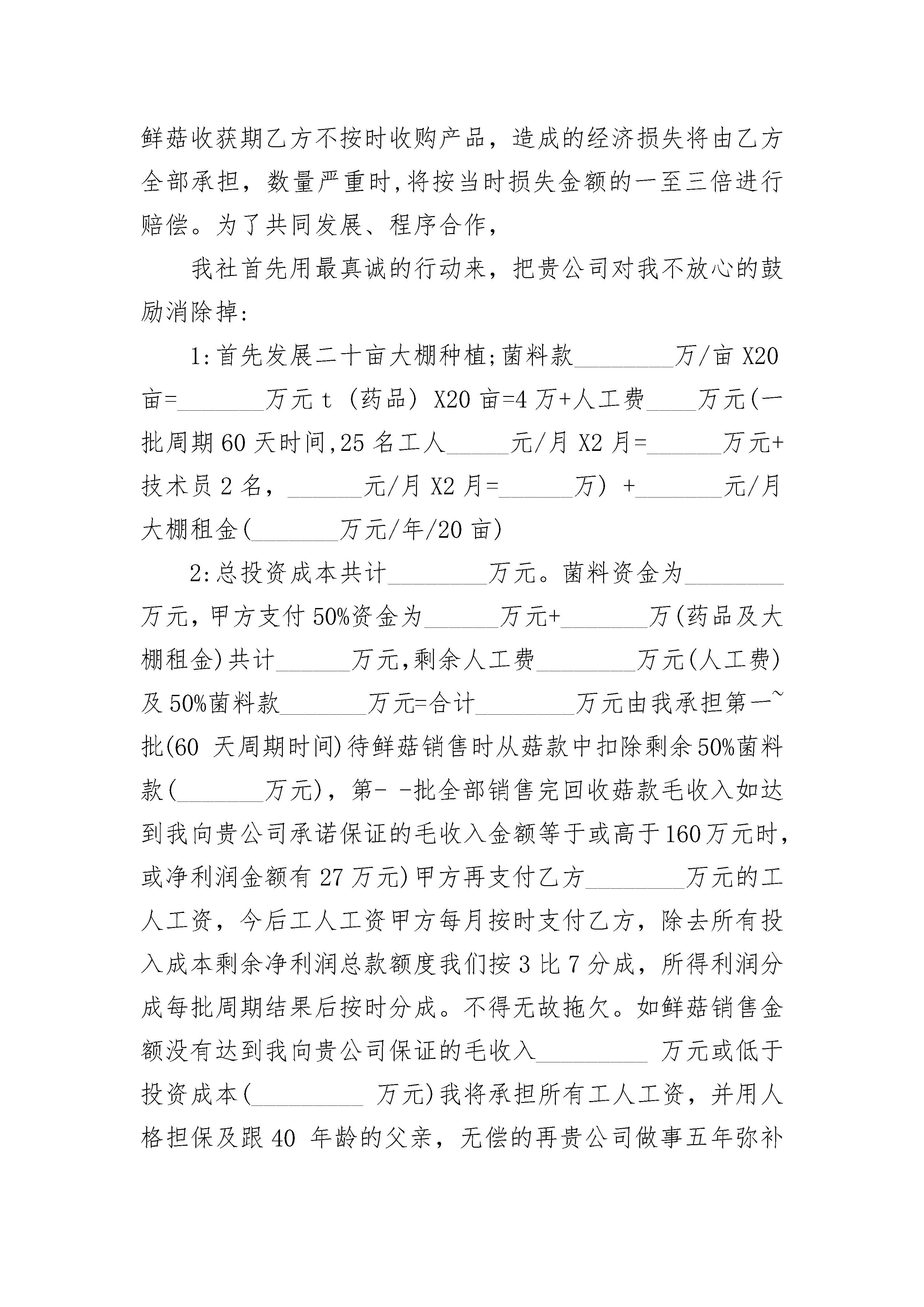 鲜菇收获期乙方不按时收购产品，造成的经济损失将由乙方全部承担，数量严重时,将按当时损失金额的一至三倍进行赔偿。为了共同发展、程序合作，

我社首先用最真诚的行动来，把贵公司对我不放心的鼓励消除掉:

1:首先发展二十亩大棚种植;菌料款________万/亩 X20 亩=_______万元 t（药品）X20 亩=4 万+人工费____万元(一批周期 60 天时间,25 名工人_____元/月 X2 月=______万元+技术员 2 名，______元/月 X2 月=______万）+_______元/月大棚租金(_______万元/年/20 亩)

2:总投资成本共计________万元。菌料资金为________万元，甲方支付 50%资金为______万元+_______万(药品及大棚租金)共计______万元,剩余人工费________万元(人工费)及 50%菌料款_______万元=合计________万元由我承担第一~批(60 天周期时间)待鲜菇销售时从菇款中扣除剩余 50%菌料款(_______万元)，第- -批全部销售完回收菇款毛收入如达到我向贵公司承诺保证的毛收入金额等于或高于 160 万元时，或净利润金额有 27 万元)甲方再支付乙方________万元的工人工资，今后工人工资甲方每月按时支付乙方，除去所有投入成本剩余净利润总款额度我们按 3 比 7 分成，所得利润分成每批周期结果后按时分成。不得无故拖欠。如鲜菇销售金额没有达到我向贵公司保证的毛收入_________ 万元或低于投资成本(_________ 万元)我将承担所有工人工资，并用人格担保及跟 40 年龄的父亲，无偿的再贵公司做事五年弥补